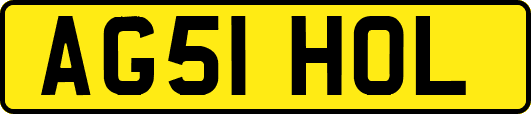 AG51 HOL